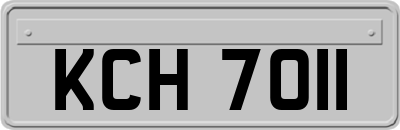 KCH 7011